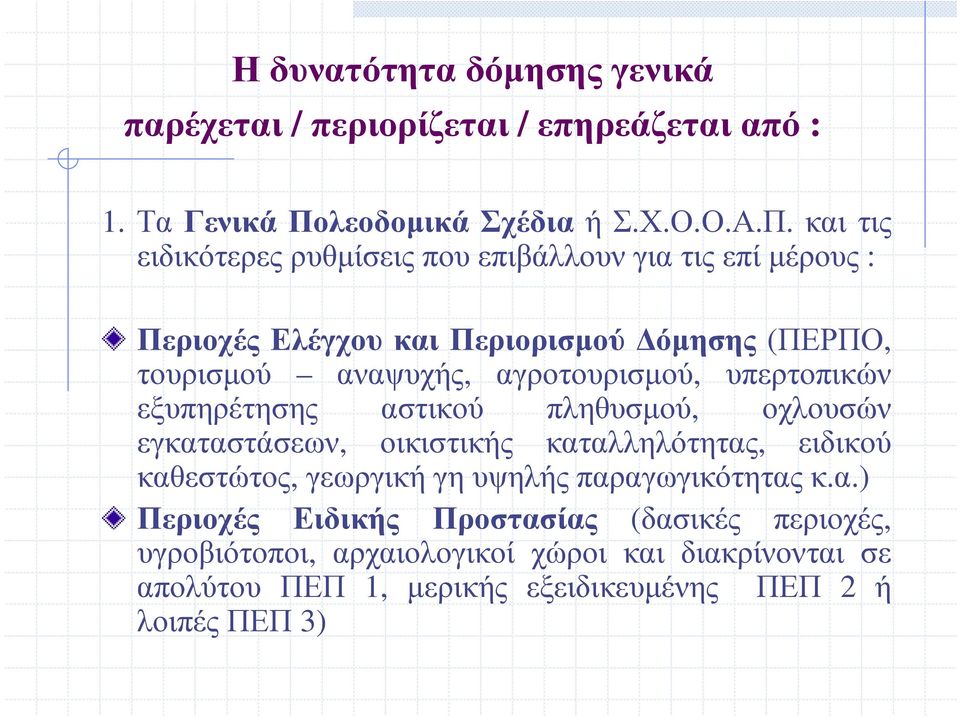 Η δυνατότητα δόμησης γενικά
παρέχεται / περιορίζεται / επηρεάζεται από :

1. Τα Γενικά Πολεοδομικά Σχέδια ή Σ.Χ.Ο.Ο.Α.Π. και τις ειδικότερες ρυθμίσεις που επιβάλλουν για τις επί μέρους :

Περιοχές Ελέγχου και Περιορισμού Δόμησης (ΠΕΡΠΟ, τουρισμού – αναψυχής, αγροτουρισμού, υπερτοπικών εξυπηρέτησης αστικού πληθυσμού, οχλουσών εγκαταστάσεων, οικιστικής καταλληλότητας, ειδικού καθεστώτος, γεωργική γη υψηλής παραγωγικότητας κ.α.)

Περιοχές Ειδικής Προστασίας (δασικές περιοχές, υγροβιότοποι, αρχαιολογικοί χώροι και διακρίνονται σε απολύτου ΠΕΠ 1, μερικής εξειδικευμένης ΠΕΠ 2 ή λοιπές ΠΕΠ 3)